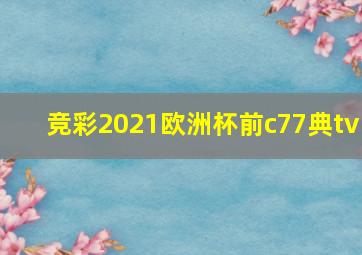 竞彩2021欧洲杯前c77典tv